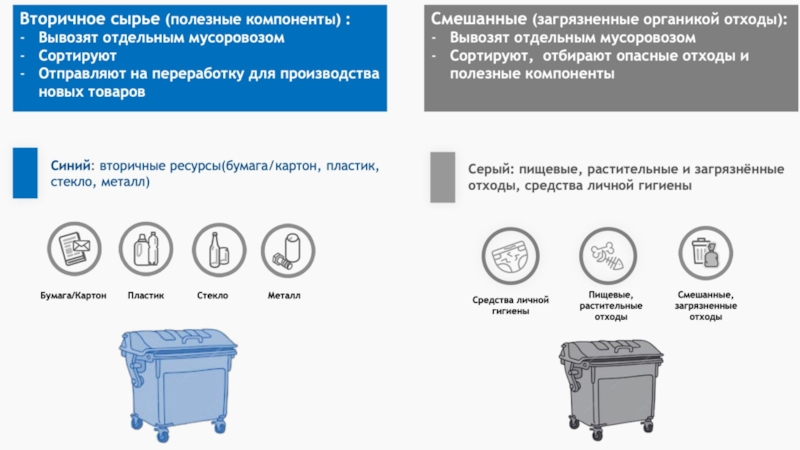 Вторичное сырье (полезные компоненты) :
- Вывозят отдельным мусоровозом
- Сортируют
- Отправляют на переработку для производства новых товаров

Синий: вторичные ресурсы(бумага/картон, пластик, стекло, металл)

Бумага/Картон

Пластик

Стекло

Металл

Смешанные (загрязненные органикой отходы):
- Вывозят отдельным мусоровозом
- Сортируют, отбирают опасные отходы и полезные компоненты

Серый: пищевые, растительные и загрязнённые отходы, средства личной гигиены

Средства личной гигиены

Пищевые, растительные отходы

Смешанные, загрязненные отходы